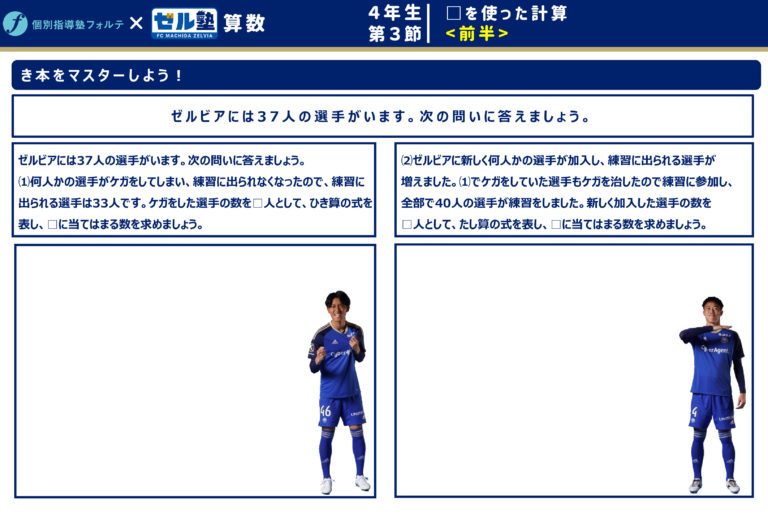 個別指導塾フォルテ × ゼル塾 FC MACHIDA ZELVIA 算数

4年生
第3節

□を使った計算
<前半>

き本をマスターしよう！

ゼルビアには37人の選手がいます。次の問いに答えましょう。

ゼルビアには37人の選手がいます。次の問いに答えましょう。
⑴何人かの選手がケガをしてしまい、練習に出られなくなったので、練習に出られる選手は33人です。ケガをした選手の数を□人として、ひき算の式を表し、□に当てはまる数を求めましょう。

⑵ゼルビアに新しく何人かの選手が加入し、練習に出られる選手が増えました。⑴でケガをしていた選手もケガを治したので練習に参加し、全部で40人の選手が練習をしました。新しく加入した選手の数を□人として、たし算の式を表し、□に当てはまる数を求めましょう。